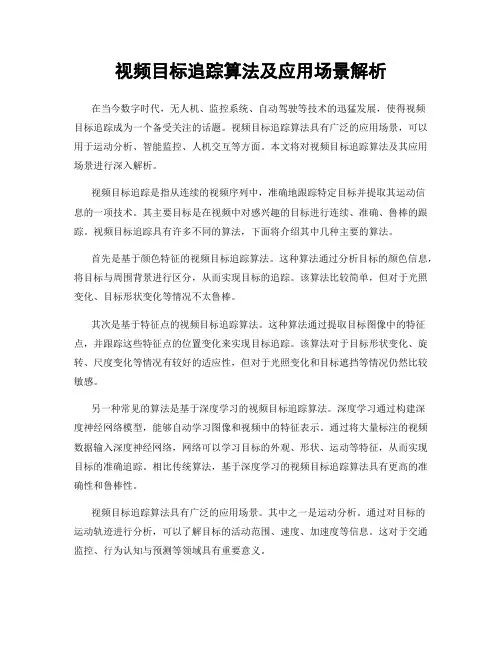 视频目标追踪算法及应用场景解析

在当今数字时代，无人机、监控系统、自动驾驶等技术的迅猛发展，使得视频目标追踪成为一个备受关注的话题。视频目标追踪算法具有广泛的应用场景，可以用于运动分析、智能监控、人机交互等方面。本文将对视频目标追踪算法及其应用场景进行深入解析。

视频目标追踪是指从连续的视频序列中，准确地跟踪特定目标并提取其运动信息的一项技术。其主要目标是在视频中对感兴趣的目标进行连续、准确、鲁棒的跟踪。视频目标追踪具有许多不同的算法，下面将介绍其中几种主要的算法。

首先是基于颜色特征的视频目标追踪算法。这种算法通过分析目标的颜色信息，将目标与周围背景进行区分，从而实现目标的追踪。该算法比较简单，但对于光照变化、目标形状变化等情况不太鲁棒。

其次是基于特征点的视频目标追踪算法。这种算法通过提取目标图像中的特征点，并跟踪这些特征点的位置变化来实现目标追踪。该算法对于目标形状变化、旋转、尺度变化等情况有较好的适应性，但对于光照变化和目标遮挡等情况仍然比较敏感。

另一种常见的算法是基于深度学习的视频目标追踪算法。深度学习通过构建深度神经网络模型，能够自动学习图像和视频中的特征表示。通过将大量标注的视频数据输入深度神经网络，网络可以学习目标的外观、形状、运动等特征，从而实现目标的准确追踪。相比传统算法，基于深度学习的视频目标追踪算法具有更高的准确性和鲁棒性。

视频目标追踪算法具有广泛的应用场景。其中之一是运动分析。通过对目标的运动轨迹进行分析，可以了解目标的活动范围、速度、加速度等信息。这对于交通监控、行为认知与预测等领域具有重要意义。